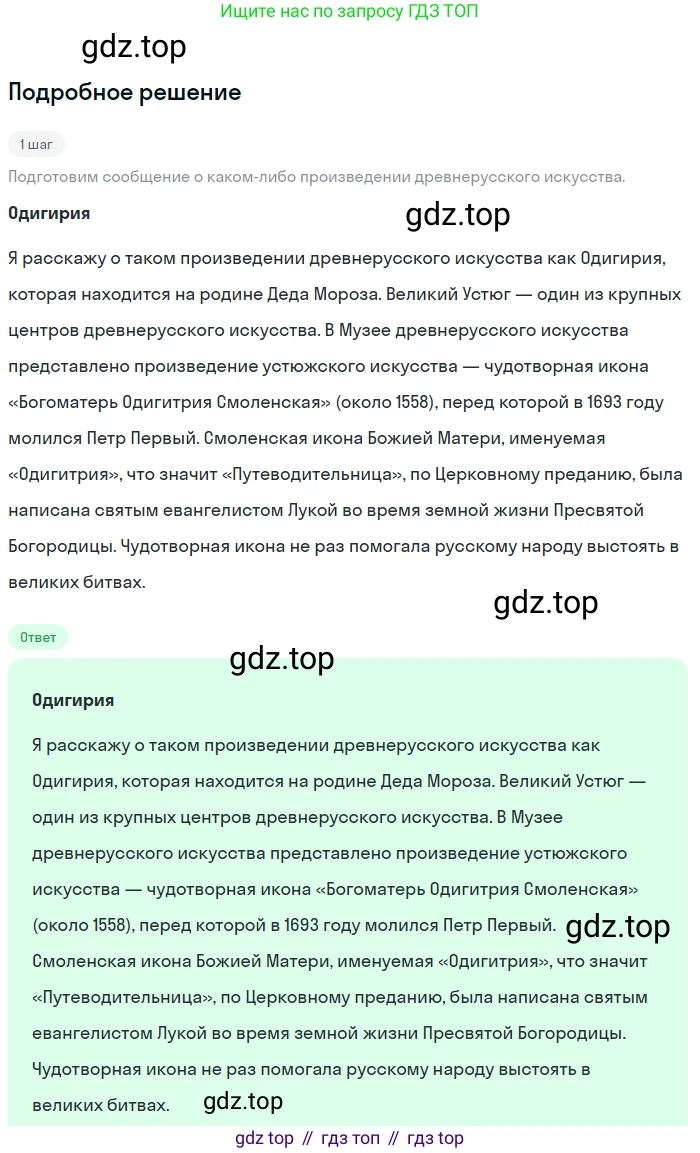 Ищите нас по запросу ГДЗ ТОП

gdz.top

Подробное решение

1 шаг

Подготовим сообщение о каком-либо произведении древнерусского искусства.

Одигирия

gdz.top

Я расскажу о таком произведении древнерусского искусства как Одигирия, которая находится на родине Деда Мороза. Великий Устюг — один из крупных центров древнерусского искусства. В Музее древнерусского искусства представлено произведение устюжского искусства — чудотворная икона «Богоматерь Одигитрия Смоленская» (около 1558), перед которой в 1693 году молился Петр Первый. Смоленская икона Божией Матери, именуемая «Одигитрия», что значит «Путеводительница», по Церковному преданию, была написана святым евангелистом Лукой во время земной жизни Пресвятой Богородицы. Чудотворная икона не раз помогала русскому народу выстоять в великих битвах.

gdz.top

Ответ

gdz.top

Одигирия

Я расскажу о таком произведении древнерусского искусства как Одигирия, которая находится на родине Деда Мороза. Великий Устюг — один из крупных центров древнерусского искусства. В Музее древнерусского искусства представлено произведение устюжского искусства — чудотворная икона «Богоматерь Одигитрия Смоленская» (около 1558), перед которой в 1693 году молился Петр Первый. gdz.top Смоленская икона Божией Матери, именуемая «Одигитрия», что значит «Путеводительница», по Церковному преданию, была написана святым евангелистом Лукой во время земной жизни Пресвятой Богородицы. Чудотворная икона не раз помогала русскому народу выстоять в великих битвах. gdz.top

gdz top // гдз топ // гдз top